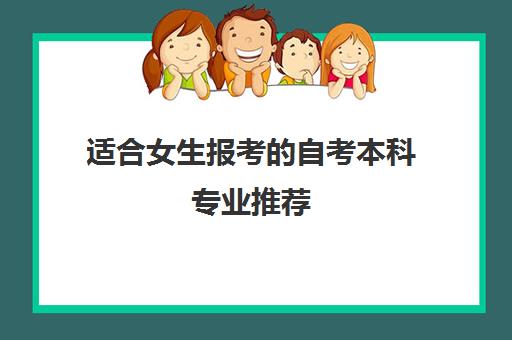 适合女生报考的自考本科专业推荐